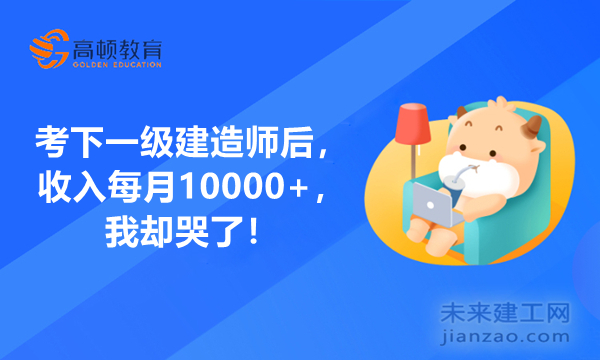 高顿教育
GOLDEN EDUCATION

考下一级建造师后，
收入每月10000+，
我却哭了！

未来建工网
jianzao.com